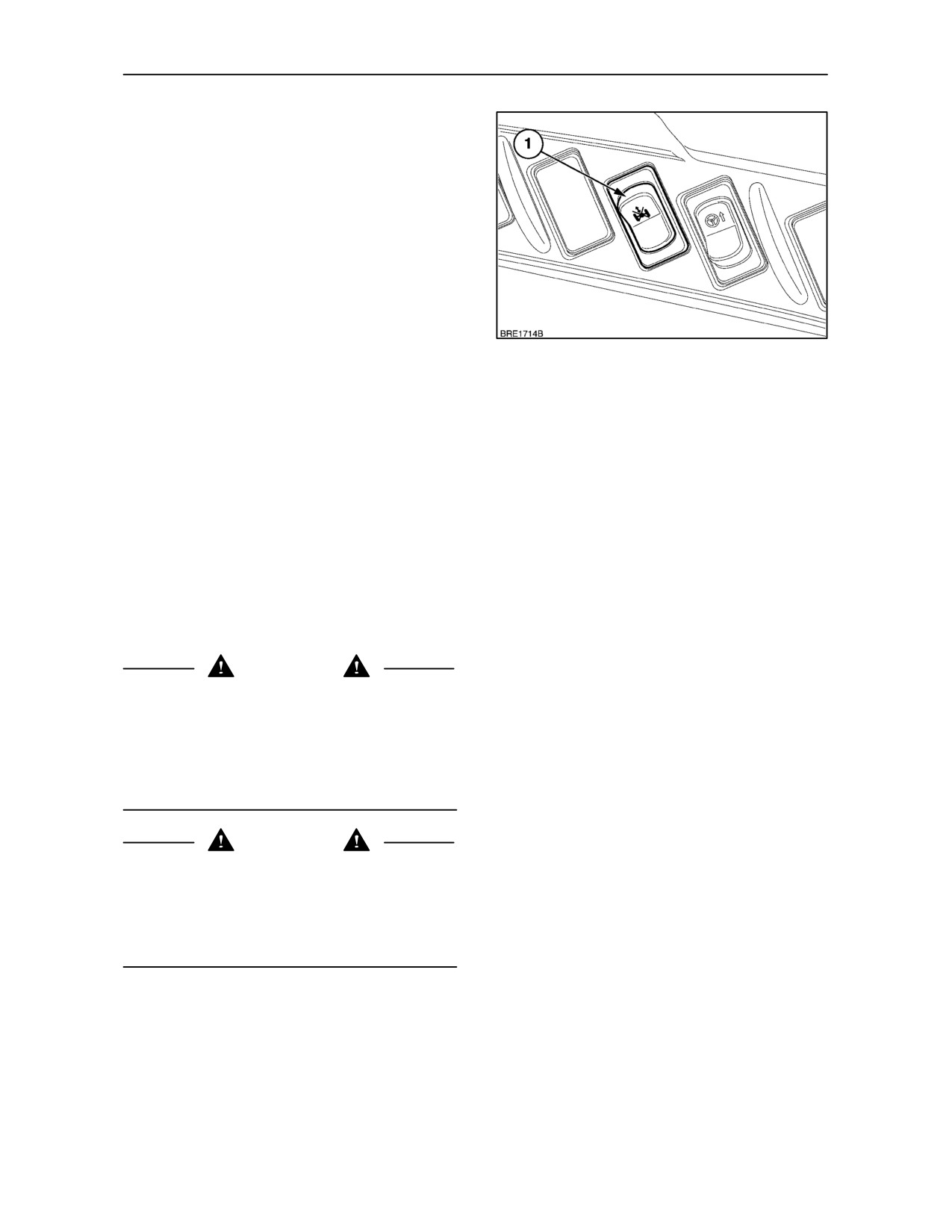 1

BRE1714B